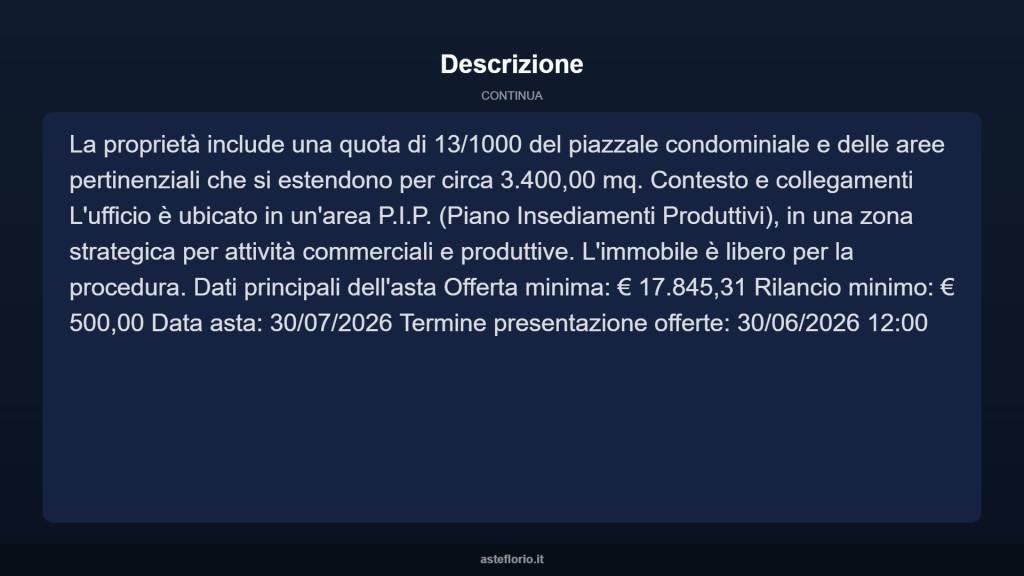 Descrizione

CONTINUA

La proprietà include una quota di 13/1000 del piazzale condominiale e delle aree pertinenziali che si estendono per circa 3.400,00 mq. Contesto e collegamenti L'ufficio è ubicato in un'area P.I.P. (Piano Insediamenti Produttivi), in una zona strategica per attività commerciali e produttive. L'immobile è libero per la procedura. Dati principali dell'asta Offerta minima: € 17.845,31 Rilancio minimo: € 500,00 Data asta: 30/07/2026 Termine presentazione offerte: 30/06/2026 12:00

asteflorio.it